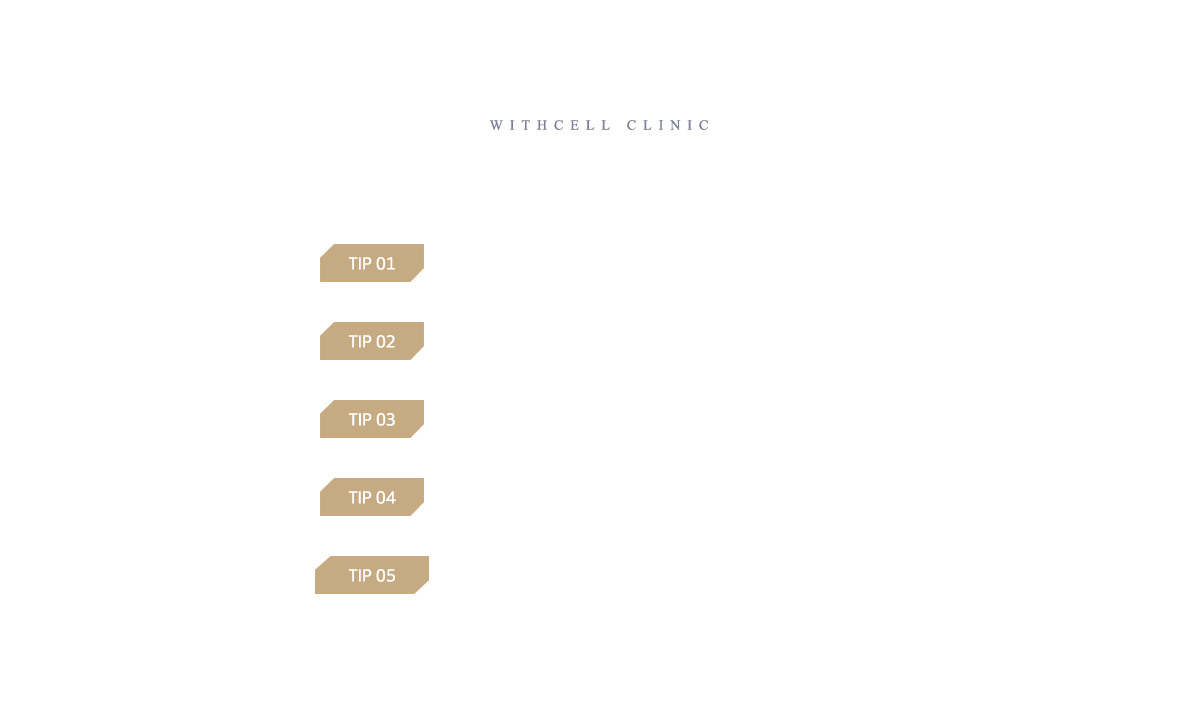 WITHCELL CLINIC

TIP 01

TIP 02

TIP 03

TIP 04

TIP 05